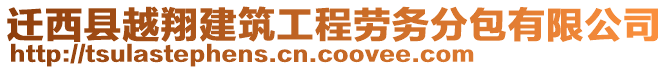 迁西县越翔建筑工程劳务分包有限公司
http://tsulastephens.cn.coovee.com